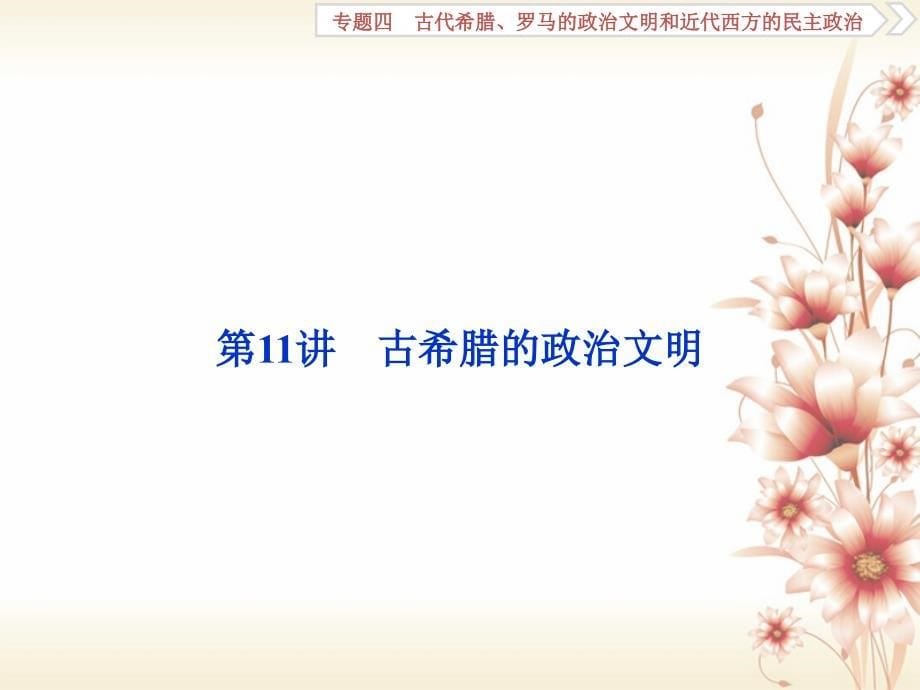 专题四　古代希腊、罗马的政治文明和近代西方的民主政治

第11讲　古希腊的政治文明